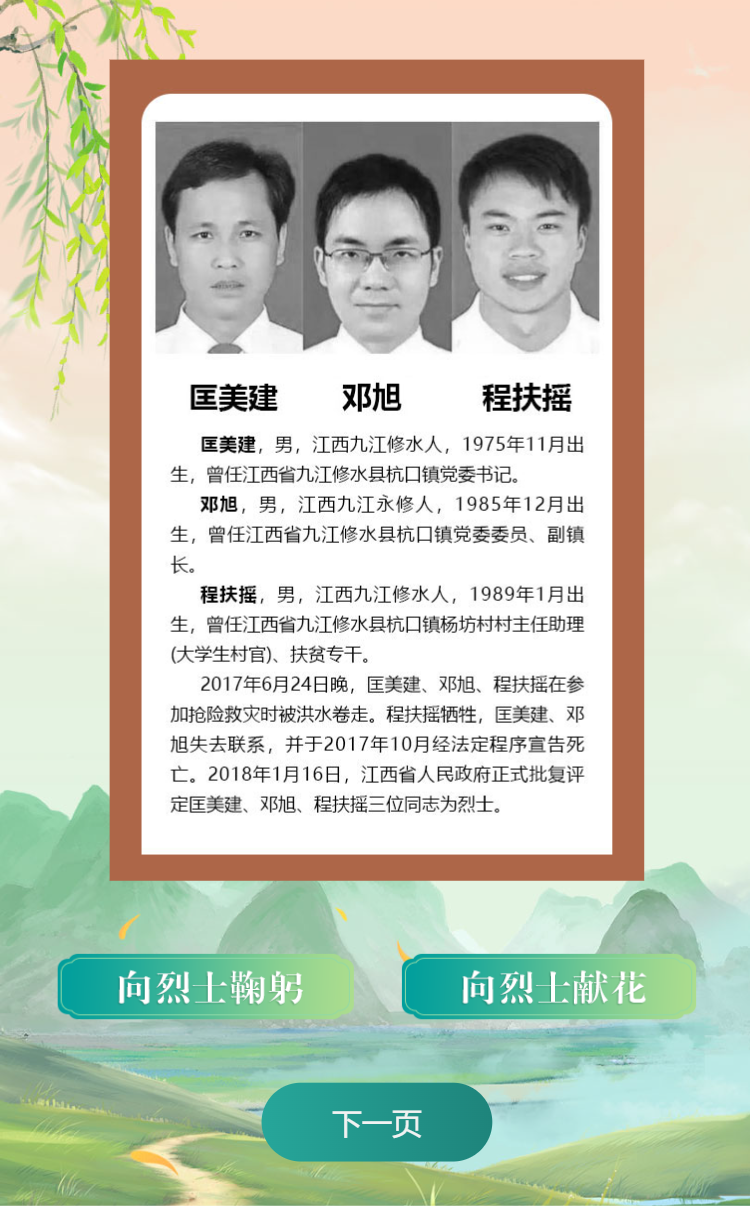 匡美建　邓旭　程扶摇

匡美建，男，江西九江修水人，1975年11月出生，曾任江西省九江修水县杭口镇党委书记。

邓旭，男，江西九江永修人，1985年12月出生，曾任江西省九江修水县杭口镇党委委员、副镇长。

程扶摇，男，江西九江修水人，1989年1月出生，曾任江西省九江修水县杭口镇杨坊村村主任助理(大学生村官)、扶贫专干。

2017年6月24日晚，匡美建、邓旭、程扶摇在参加抢险救灾时被洪水卷走。程扶摇牺牲，匡美建、邓旭失去联系，并于2017年10月经法定程序宣告死亡。2018年1月16日，江西省人民政府正式批复评定匡美建、邓旭、程扶摇三位同志为烈士。

向烈士鞠躬

向烈士献花

下一页